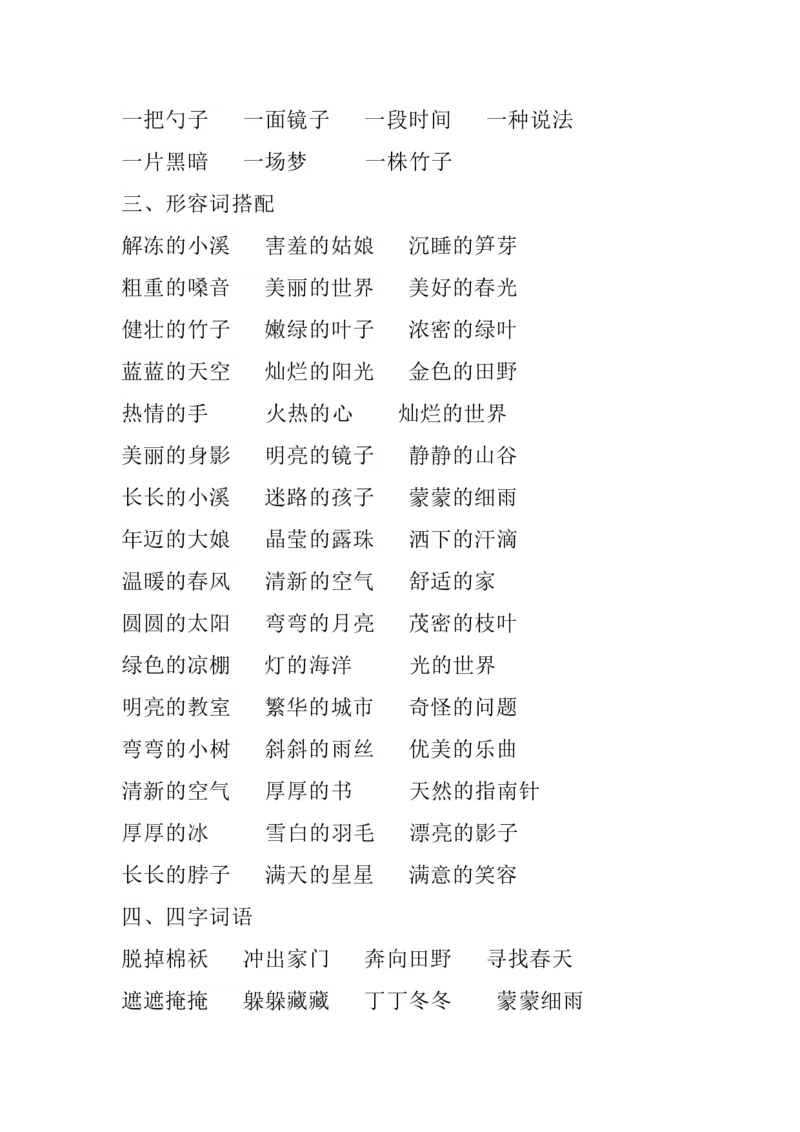 一把勺子　一面镜子　一段时间　一种说法
一片黑暗　一场梦　一株竹子
三、形容词搭配
解冻的小溪　害羞的姑娘　沉睡的笋芽
粗重的嗓音　美丽的世界　美好的春光
健壮的竹子　嫩绿的叶子　浓密的绿叶
蓝蓝的天空　灿烂的阳光　金色的田野
热情的手　火热的心　灿烂的世界
美丽的身影　明亮的镜子　静静的山谷
长长的小溪　迷路的孩子　蒙蒙的细雨
年迈的大娘　晶莹的露珠　洒下的汗滴
温暖的春风　清新的空气　舒适的家
圆圆的太阳　弯弯的月亮　茂密的枝叶
绿色的凉棚　灯的海洋　光的世界
明亮的教室　繁华的城市　奇怪的问题
弯弯的小树　斜斜的雨丝　优美的乐曲
清新的空气　厚厚的书　天然的指南针
厚厚的冰　雪白的羽毛　漂亮的影子
长长的脖子　满天的星星　满意的笑容
四、四字词语
脱掉棉袄　冲出家门　奔向田野　寻找春天
遮遮掩掩　躲躲藏藏　丁丁冬冬　蒙蒙细雨